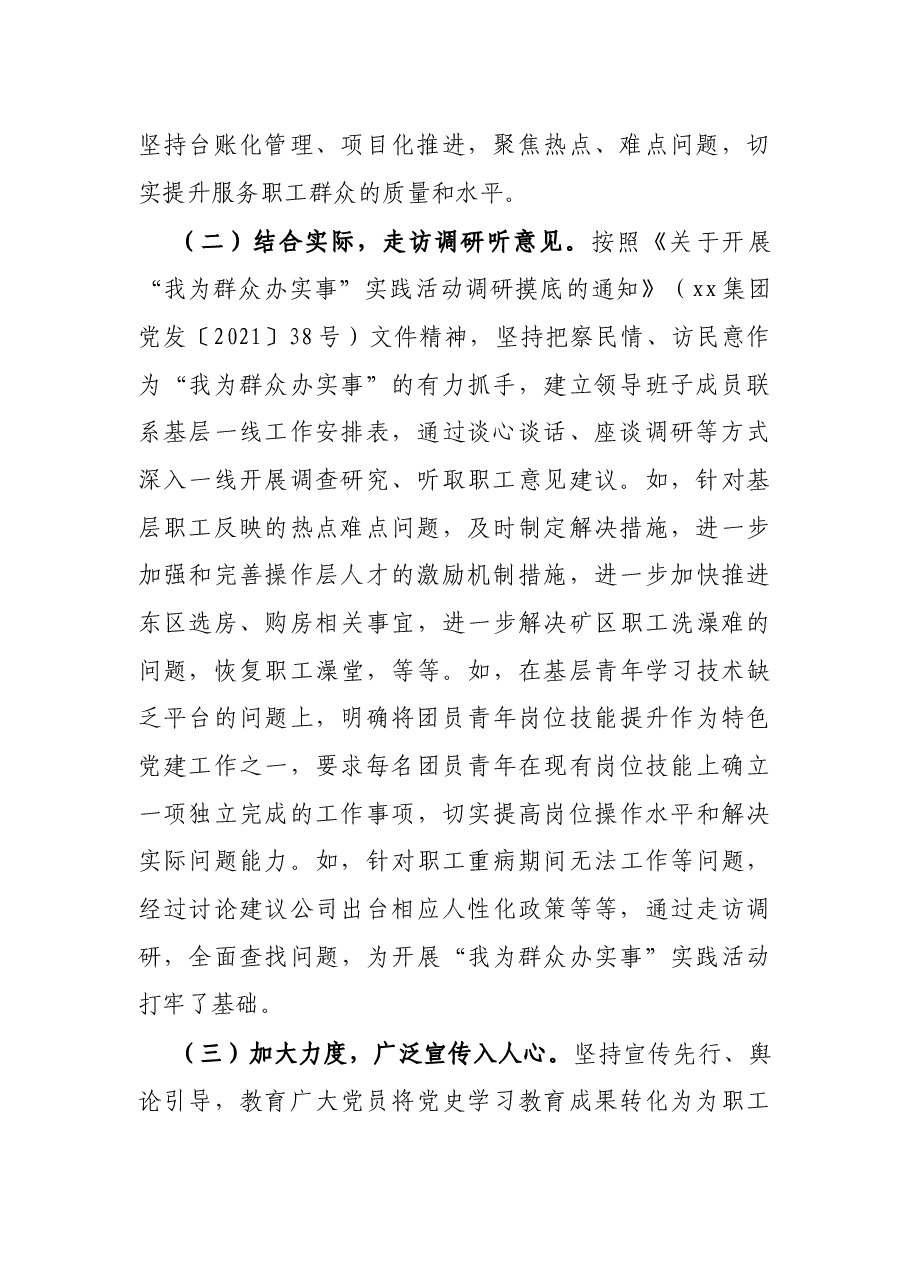 坚持台账化管理、项目化推进，聚焦热点、难点问题，切实提升服务职工群众的质量和水平。

（二）结合实际，走访调研听意见。按照《关于开展“我为群众办实事”实践活动调研摸底的通知》（xx集团党发〔2021〕38号）文件精神，坚持把察民情、访民意作为“我为群众办实事”的有力抓手，建立领导班子成员联系基层一线工作安排表，通过谈心谈话、座谈调研等方式深入一线开展调查研究、听取职工意见建议。如，针对基层职工反映的热点难点问题，及时制定解决措施，进一步加强和完善操作层人才的激励机制措施，进一步加快推进东区选房、购房相关事宜，进一步解决矿区职工洗澡难的问题，恢复职工澡堂，等等。如，在基层青年学习技术缺乏平台的问题上，明确将团员青年岗位技能提升作为特色党建工作之一，要求每名团员青年在现有岗位技能上确立一项独立完成的工作事项，切实提高岗位操作水平和解决实际问题能力。如，针对职工重病期间无法工作等问题，经过讨论建议公司出台相应人性化政策等等，通过走访调研，全面查找问题，为开展“我为群众办实事”实践活动打牢了基础。

（三）加大力度，广泛宣传入人心。坚持宣传先行、舆论引导，教育广大党员将党史学习教育成果转化为为职工